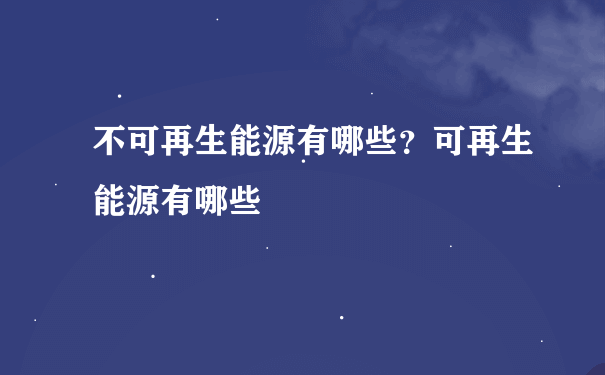 不可再生能源有哪些？可再生能源有哪些